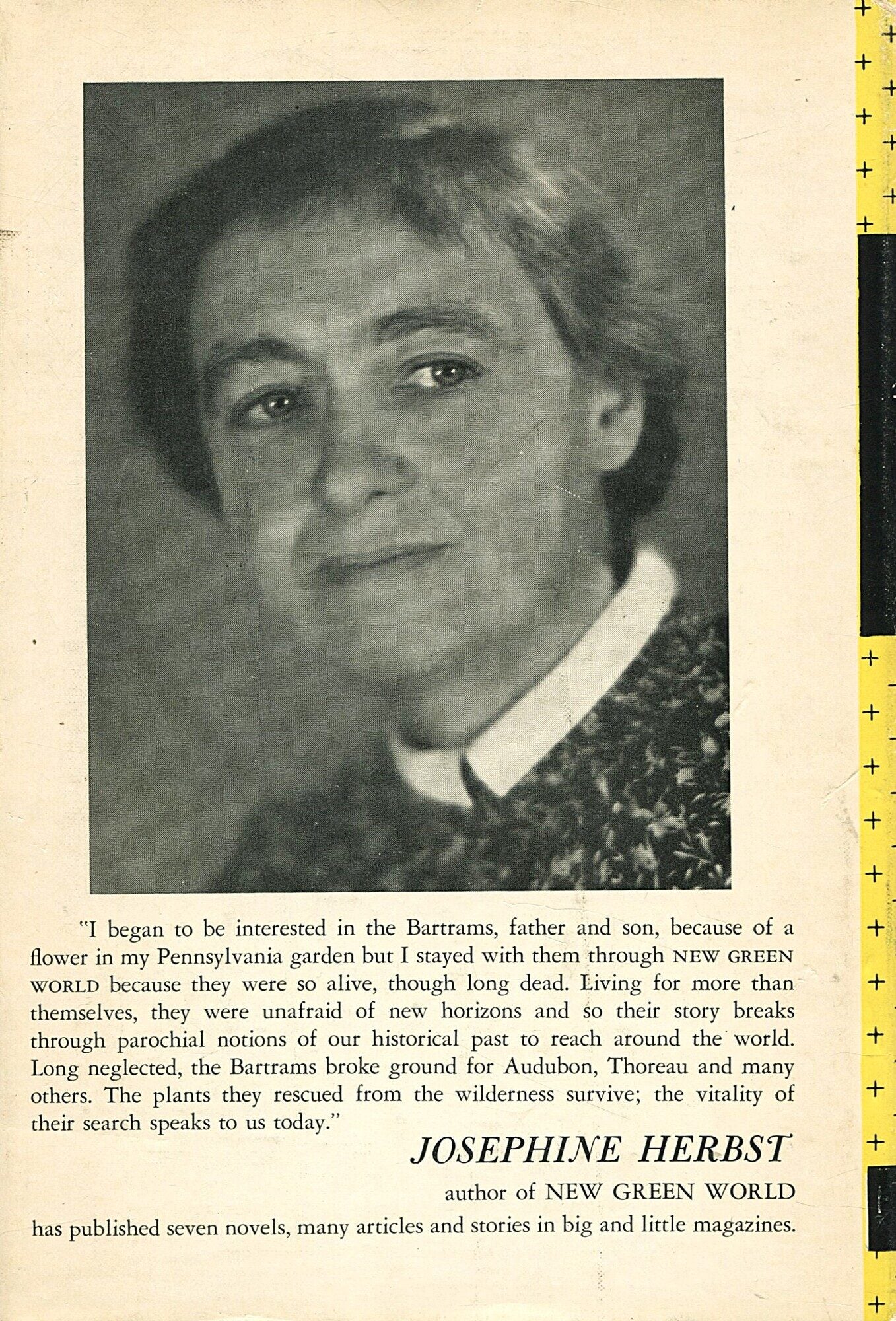 "I began to be interested in the Bartrams, father and son, because of a flower in my Pennsylvania garden but I stayed with them through NEW GREEN WORLD because they were so alive, though long dead. Living for more than themselves, they were unafraid of new horizons and so their story breaks through parochial notions of our historical past to reach around the world. Long neglected, the Bartrams broke ground for Audubon, Thoreau and many others. The plants they rescued from the wilderness survive; the vitality of their search speaks to us today."

JOSEPHINE HERBST

author of NEW GREEN WORLD

has published seven novels, many articles and stories in big and little magazines.